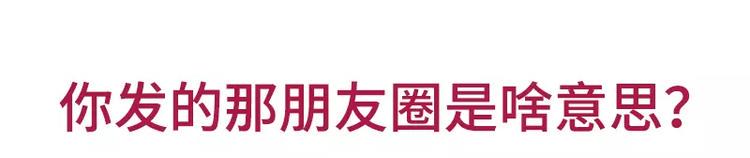 你发的那朋友圈是啥意思？